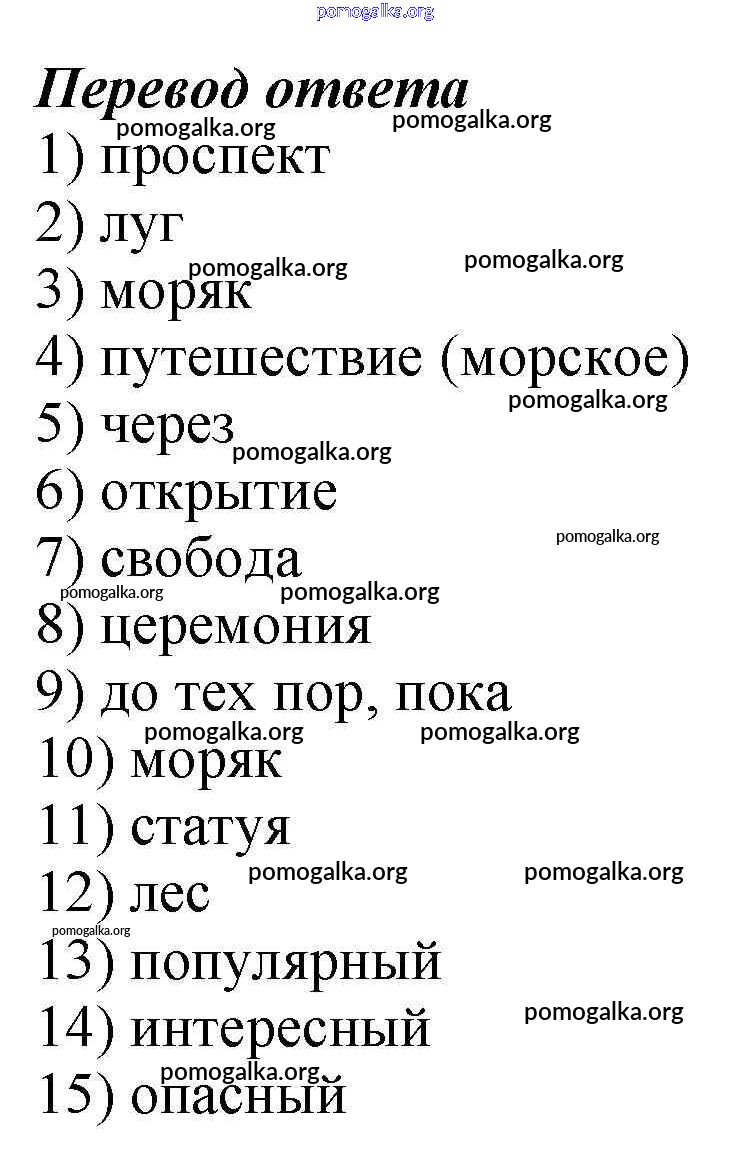 pomogalka.org

Перевод ответа
pomogalka.org pomogalka.org
1) проспект
2) луг
pomogalka.org pomogalka.org
3) моряк
4) путешествие (морское)
pomogalka.org
5) через
pomogalka.org
6) открытие
pomogalka.org
7) свобода
pomogalka.org pomogalka.org
8) церемония
9) до тех пор, пока
pomogalka.org pomogalka.org
10) моряк
11) статуя
pomogalka.org pomogalka.org
12) лес
pomogalka.org
13) популярный
14) интересный
pomogalka.org
pomogalka.org
15) опасный